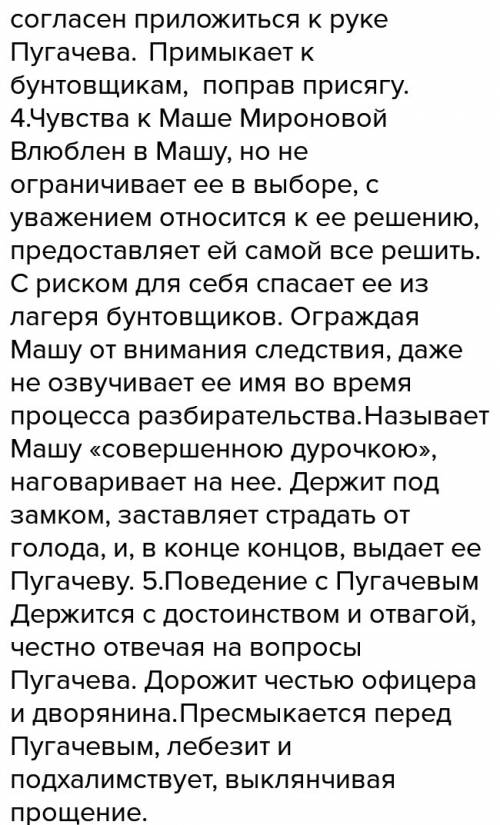 согласен приложиться к руке Пугачева. Примыкает к бунтовщикам, поправ присягу. 4.Чувства к Маше Мироновой Влюблен в Машу, но не ограничивает ее в выборе, с уважением относится к ее решению, предоставляет ей самой все решить. С риском для себя спасает ее из лагеря бунтовщиков. Ограждая Машу от внимания следствия, даже не озвучивает ее имя во время процесса разбирательства.Называет Машу «совершенною дурочкою», наговаривает на нее. Держит под замком, заставляет страдать от голода, и, в конце концов, выдает ее Пугачеву. 5.Поведение с Пугачевым Держится с достоинством и отвагой, честно отвечая на вопросы Пугачева. Дорожит честью офицера и дворянина.Пресмыкается перед Пугачевым, лебезит и подхалимствует, выклянчивая прощение.